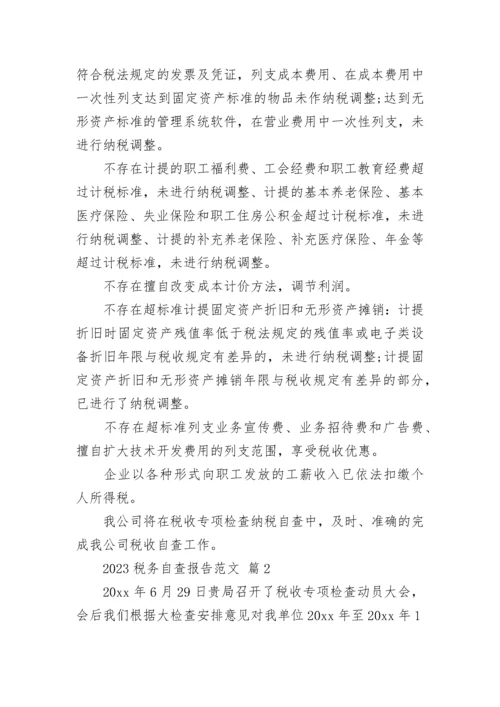 符合税法规定的发票及凭证，列支成本费用、在成本费用中一次性列支达到固定资产标准的物品未作纳税调整;达到无形资产标准的管理系统软件，在营业费用中一次性列支，未进行纳税调整。

不存在计提的职工福利费、工会经费和职工教育经费超过计税标准，未进行纳税调整、计提的基本养老保险、基本医疗保险、失业保险和职工住房公积金超过计税标准，未进行纳税调整、计提的补充养老保险、补充医疗保险、年金等超过计税标准，未进行纳税调整。

不存在擅自改变成本计价方法，调节利润。

不存在超标准计提固定资产折旧和无形资产摊销：计提折旧时固定资产残值率低于税法规定的残值率或电子类设备折旧年限与税收规定有差异的，未进行纳税调整;计提固定资产折旧和无形资产摊销年限与税收规定有差异的部分，已进行了纳税调整。

不存在超标准列支业务宣传费、业务招待费和广告费、擅自扩大技术开发费用的列支范围，享受税收优惠。

企业以各种形式向职工发放的工薪收入已依法扣缴个人所得税。

我公司将在税收专项检查纳税自查中，及时、准确的完成我公司税收自查工作。

2023 税务自查报告范文 篇 2

20xx 年 6 月 29 日贵局召开了税收专项检查动员大会，会后我们根据大检查安排意见对我单位 20xx 年至 20xx 年 1